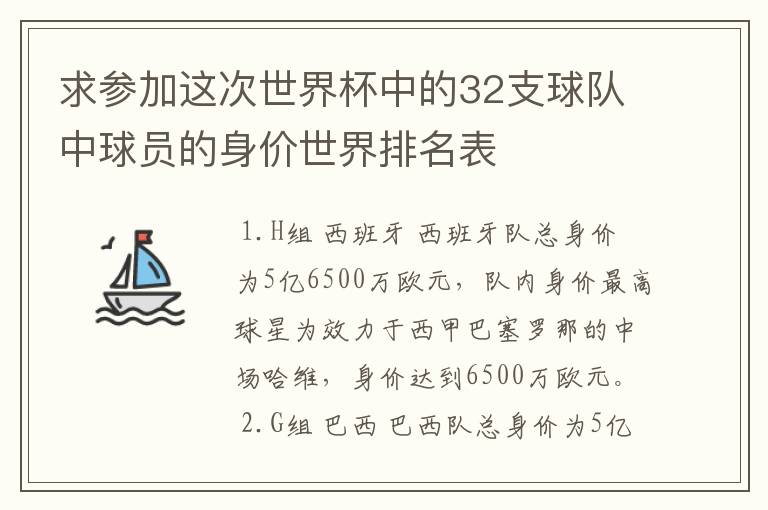 求参加这次世界杯中的32支球队中球员的身价世界排名表

1.H组 西班牙 西班牙队总身价为5亿6500万欧元，队内身价最高球星为效力于西甲巴塞罗那的中场哈维，身价达到6500万欧元。

2.G组 巴西 巴西队总身价为5亿